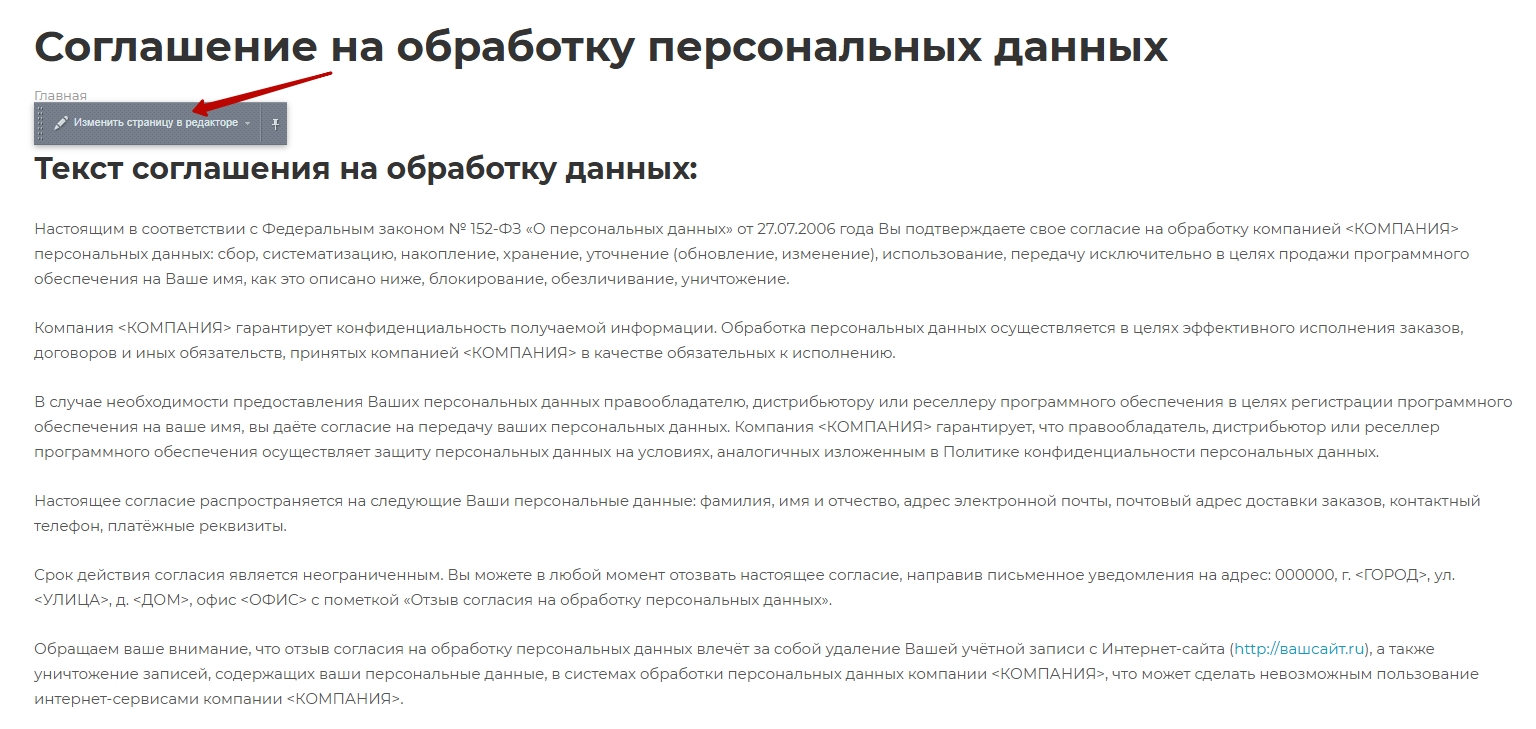 Соглашение на обработку персональных данных

Главная

Изменить страницу в редакторе

Текст соглашения на обработку данных:

Настоящим в соответствии с Федеральным законом № 152-ФЗ «О персональных данных» от 27.07.2006 года Вы подтверждаете свое согласие на обработку компанией <КОМПАНИЯ> персональных данных: сбор, систематизацию, накопление, хранение, уточнение (обновление, изменение), использование, передачу исключительно в целях продажи программного обеспечения на Ваше имя, как это описано ниже, блокирование, обезличивание, уничтожение.

Компания <КОМПАНИЯ> гарантирует конфиденциальность получаемой информации. Обработка персональных данных осуществляется в целях эффективного исполнения заказов, договоров и иных обязательств, принятых компанией <КОМПАНИЯ> в качестве обязательных к исполнению.

В случае необходимости предоставления Ваших персональных данных правообладателю, дистрибьютору или реселлеру программного обеспечения в целях регистрации программного обеспечения на ваше имя, вы даёте согласие на передачу ваших персональных данных. Компания <КОМПАНИЯ> гарантирует, что правообладатель, дистрибьютор или реселлер программного обеспечения осуществляет защиту персональных данных на условиях, аналогичных изложенным в Политике конфиденциальности персональных данных.

Настоящее согласие распространяется на следующие Ваши персональные данные: фамилия, имя и отчество, адрес электронной почты, почтовый адрес доставки заказов, контактный телефон, платёжные реквизиты.

Срок действия согласия является неограниченным. Вы можете в любой момент отозвать настоящее согласие, направив письменное уведомления на адрес: 000000, г. <ГОРОД>, ул. <УЛИЦА>, д. <ДОМ>, офис <ОФИС> с пометкой «Отзыв согласия на обработку персональных данных».

Обращаем ваше внимание, что отзыв согласия на обработку персональных данных влечёт за собой удаление Вашей учётной записи с Интернет-сайта (http://вашсайт.ru), а также уничтожение записей, содержащих ваши персональные данные, в системах обработки персональных данных компании <КОМПАНИЯ>, что может сделать невозможным пользование интернет-сервисами компании <КОМПАНИЯ>.